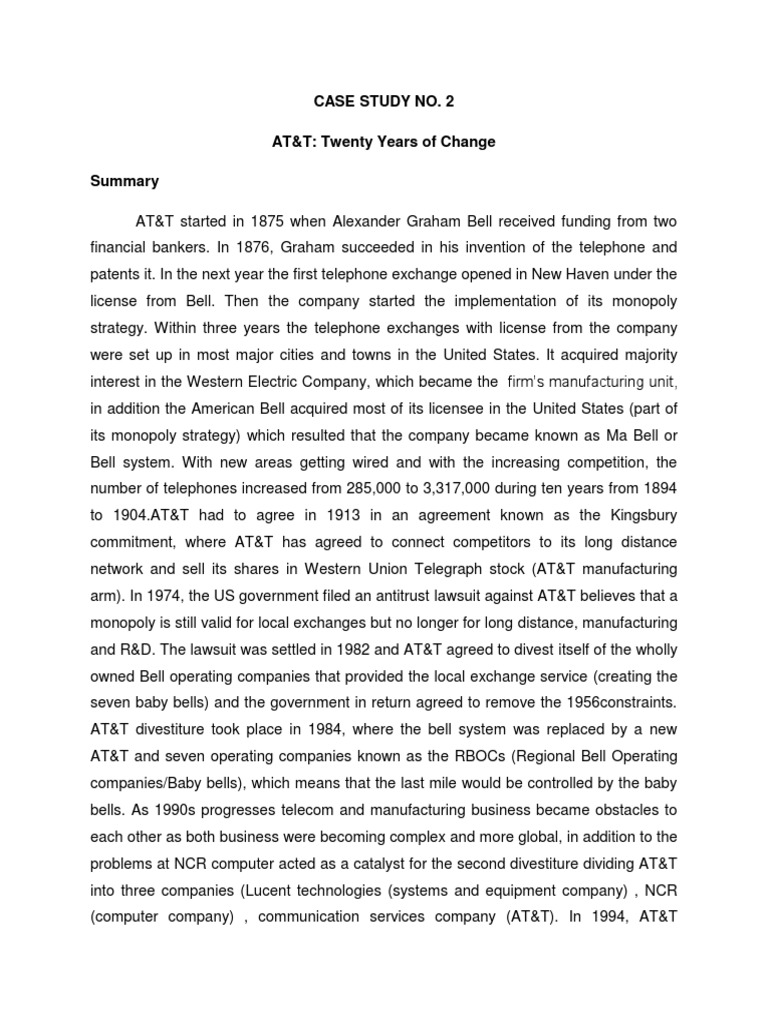 CASE STUDY NO. 2

AT&T: Twenty Years of Change

Summary

AT&T started in 1875 when Alexander Graham Bell received funding from two financial bankers. In 1876, Graham succeeded in his invention of the telephone and patents it. In the next year the first telephone exchange opened in New Haven under the license from Bell. Then the company started the implementation of its monopoly strategy. Within three years the telephone exchanges with license from the company were set up in most major cities and towns in the United States. It acquired majority interest in the Western Electric Company, which became the firm's manufacturing unit, in addition the American Bell acquired most of its licensee in the United States (part of its monopoly strategy) which resulted that the company became known as Ma Bell or Bell system. With new areas getting wired and with the increasing competition, the number of telephones increased from 285,000 to 3,317,000 during ten years from 1894 to 1904.AT&T had to agree in 1913 in an agreement known as the Kingsbury commitment, where AT&T has agreed to connect competitors to its long distance network and sell its shares in Western Union Telegraph stock (AT&T manufacturing arm). In 1974, the US government filed an antitrust lawsuit against AT&T believes that a monopoly is still valid for local exchanges but no longer for long distance, manufacturing and R&D. The lawsuit was settled in 1982 and AT&T agreed to divest itself of the wholly owned Bell operating companies that provided the local exchange service (creating the seven baby bells) and the government in return agreed to remove the 1956constraints. AT&T divestiture took place in 1984, where the bell system was replaced by a new AT&T and seven operating companies known as the RBOCs (Regional Bell Operating companies/Baby bells), which means that the last mile would be controlled by the baby bells. As 1990s progresses telecom and manufacturing business became obstacles to each other as both business were becoming complex and more global, in addition to the problems at NCR computer acted as a catalyst for the second divestiture dividing AT&T into three companies (Lucent technologies (systems and equipment company) , NCR (computer company) , communication services company (AT&T). In 1994, AT&T